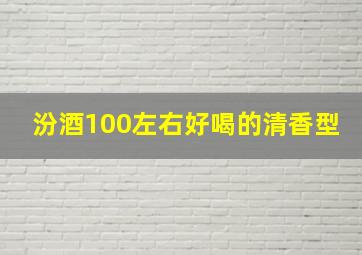 汾酒100左右好喝的清香型